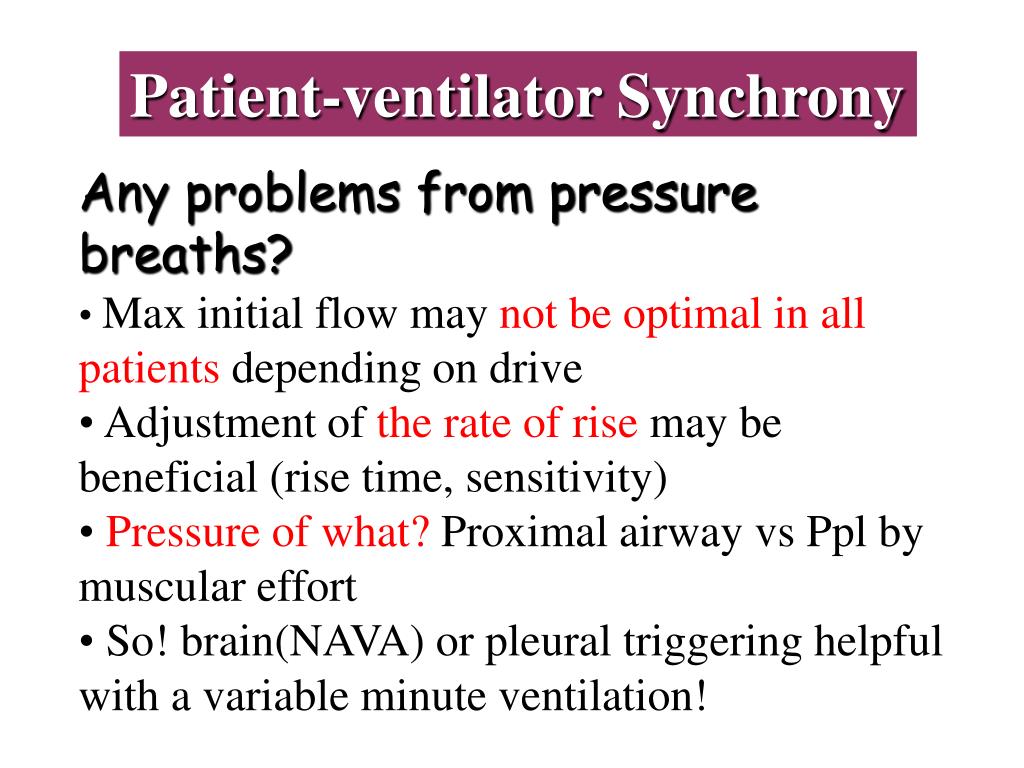 Patient-ventilator Synchrony

Any problems from pressure breaths?

• Max initial flow may not be optimal in all patients depending on drive

• Adjustment of the rate of rise may be beneficial (rise time, sensitivity)

• Pressure of what? Proximal airway vs Ppl by muscular effort

• So! brain(NAVA) or pleural triggering helpful with a variable minute ventilation!